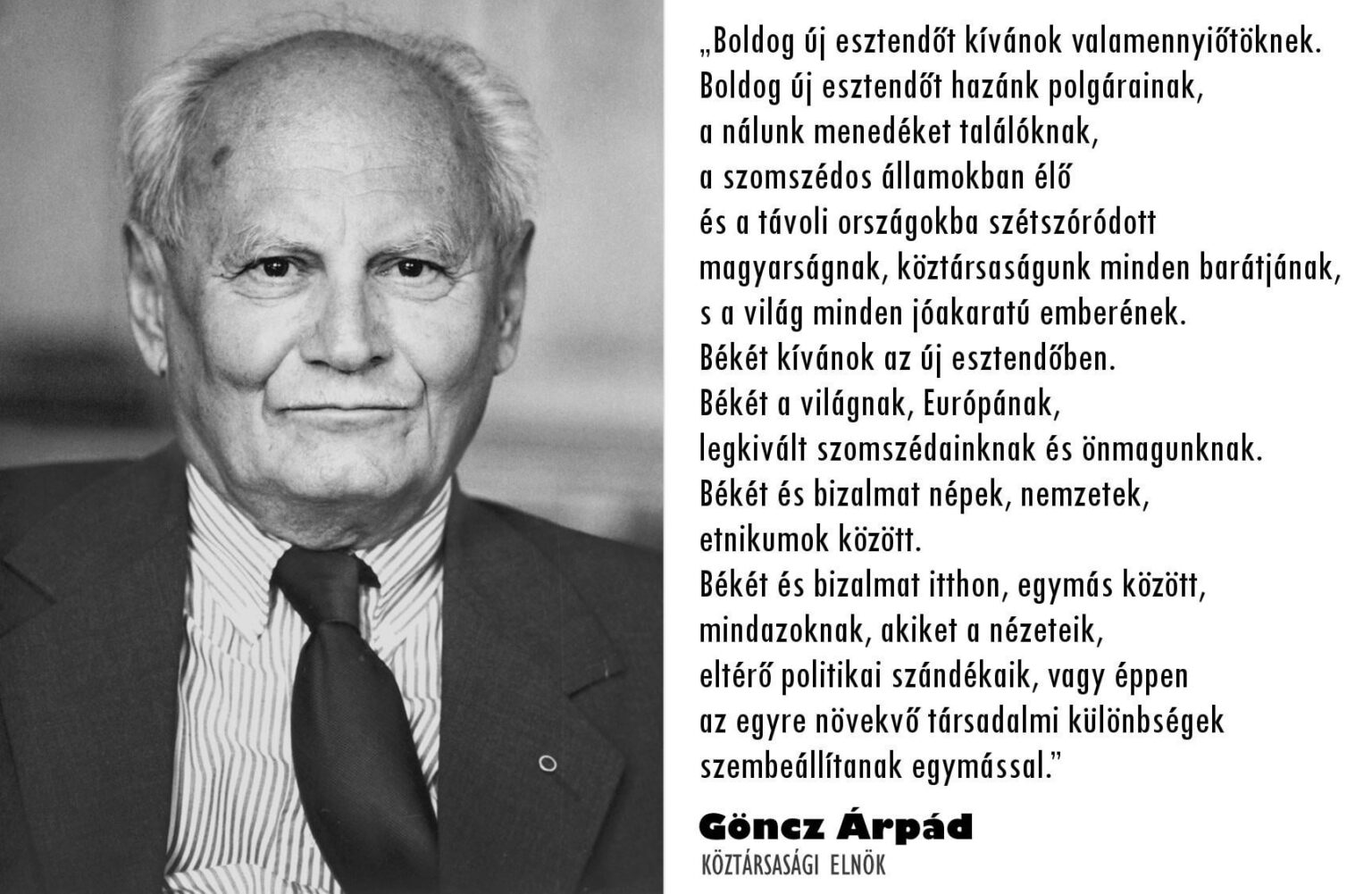 „Boldog új esztendőt kívánok valamennyiőtöknek.
Boldog új esztendőt hazánk polgárainak,
a nálunk menedéket találóknak,
a szomszédos államokban élő
és a távoli országokba szétszóródott
magyarságnak, köztársaságunk minden barátjának,
s a világ minden jóakaratú emberének.
Békét kívánok az új esztendőben.
Békét a világnak, Európának,
legkivált szomszédainknak és önmagunknak.
Békét és bizalmat népek, nemzetek,
etnikumok között.
Békét és bizalmat itthon, egymás között,
mindazoknak, akiket a nézeteik,
eltérő politikai szándékaik, vagy éppen
az egyre növekvő társadalmi különbségek
szembeállítanak egymással.”

Göncz Árpád
KÖZTÁRSASÁGI ELNÖK